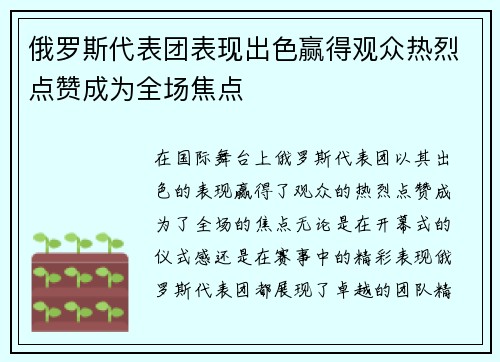 俄罗斯代表团表现出色赢得观众热烈点赞成为全场焦点

在国际舞台上俄罗斯代表团以其出色的表现赢得了观众的热烈点赞成为了全场的焦点无论是在开幕式的仪式感还是在赛事中的精彩表现俄罗斯代表团都展现了卓越的团队精